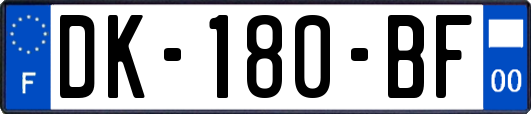 F
DK-180-BF
00